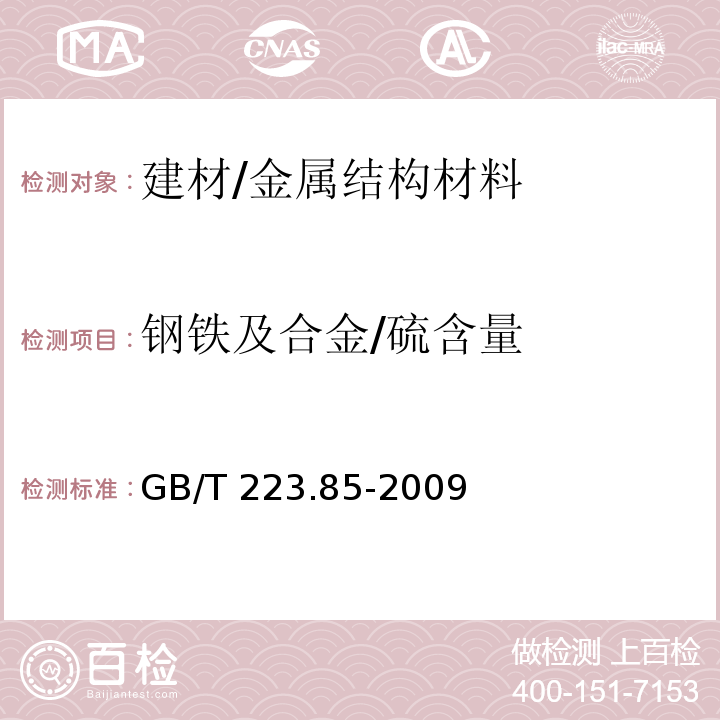 MA CNAS AC ilac-MRA

检测对象：建材/金属结构材料

检测项目：钢铁及合金/硫含量

检测标准：GB/T 223.85-2009

百检 Baijiantest.com

做检测 上百检
400-151-7153